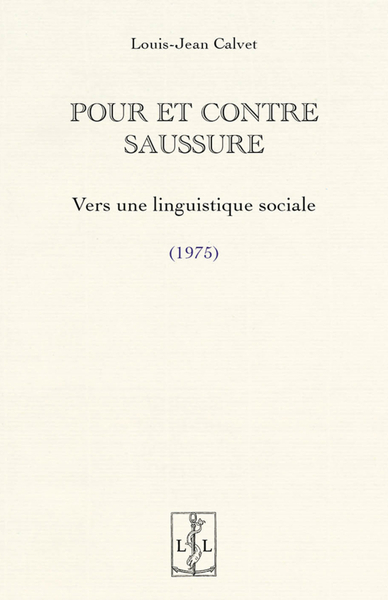 Louis-Jean Calvet

POUR ET CONTRE SAUSSURE

Vers une linguistique sociale

(1975)

L L